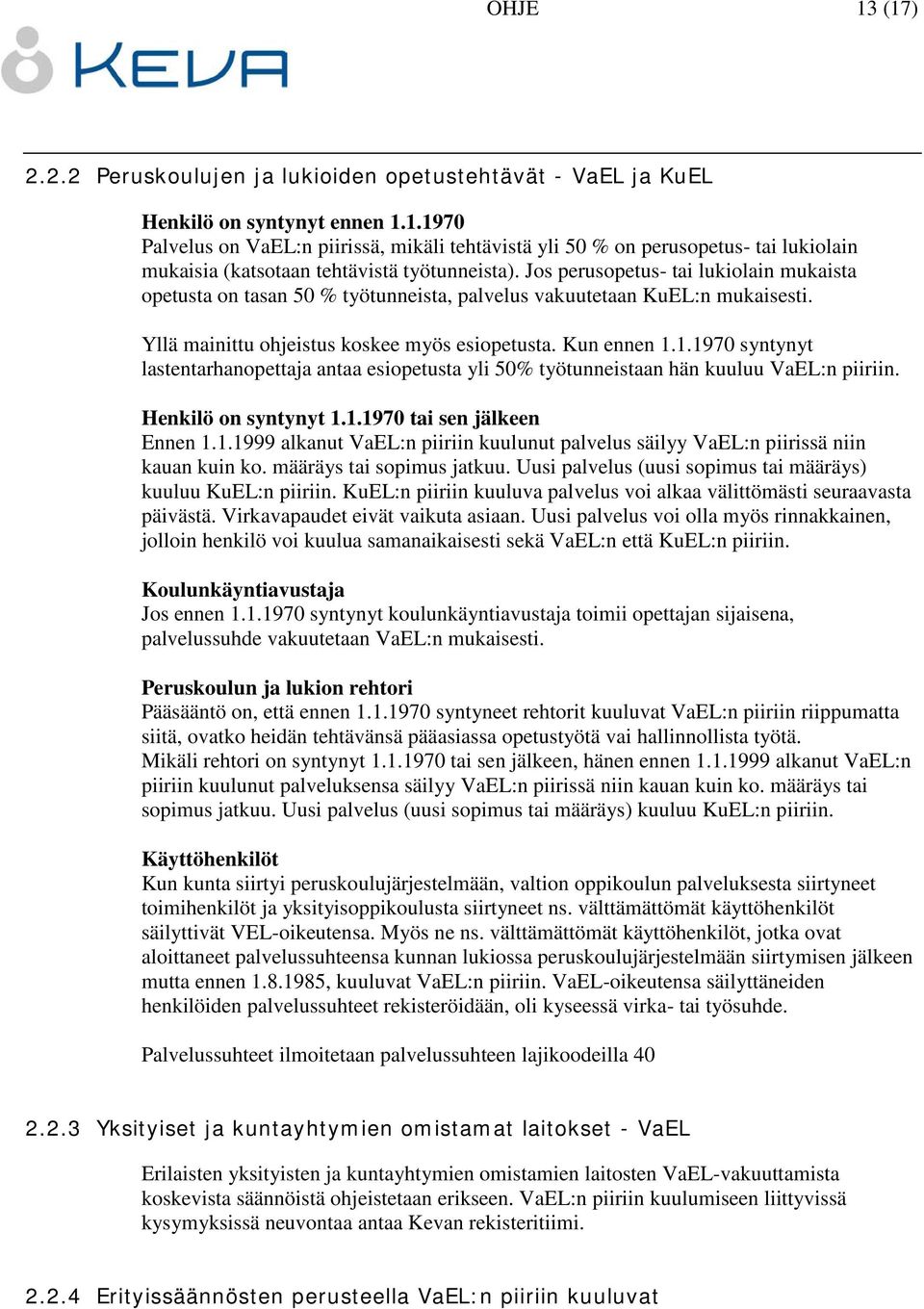 OHJE 13 (17)

KEVA

2.2.2 Peruskoulujen ja lukioiden opetustehtävät - VaEL ja KuEL

Henkilö on syntynyt ennen 1.1.1970
Palvelus on VaEL:n piirissä, mikäli tehtävistä yli 50 % on perusopetus- tai lukiolain mukaisia (katsotaan tehtävistä työtunneista). Jos perusopetus- tai lukiolain mukaista opetusta on tasan 50 % työtunneista, palvelus vakuutetaan KuEL:n mukaisesti.

Yllä mainittu ohjeistus koskee myös esiopetusta. Kun ennen 1.1.1970 syntynyt lastentarhanopettaja antaa esiopetusta yli 50% työtunneistaan hän kuuluu VaEL:n piiriin.

Henkilö on syntynyt 1.1.1970 tai sen jälkeen
Ennen 1.1.1999 alkanut VaEL:n piiriin kuulunut palvelus säilyy VaEL:n piirissä niin kauan kuin ko. määräys tai sopimus jatkuu. Uusi palvelus (uusi sopimus tai määräys) kuuluu KuEL:n piiriin. KuEL:n piiriin kuuluva palvelus voi alkaa välittömästi seuraavasta päivästä. Virkavapaudet eivät vaikuta asiaan. Uusi palvelus voi olla myös rinnakkainen, jolloin henkilö voi kuulua samanaikaisesti sekä VaEL:n että KuEL:n piiriin.

Koulunkäyntiavustaja
Jos ennen 1.1.1970 syntynyt koulunkäyntiavustaja toimii opettajan sijaisena, palvelussuhde vakuutetaan VaEL:n mukaisesti.

Peruskoulun ja lukion rehtori
Pääsääntö on, että ennen 1.1.1970 syntyneet rehtorit kuuluvat VaEL:n piiriin riippumatta siitä, ovatko heidän tehtävänsä pääasiassa opetustyötä vai hallinnollista työtä.
Mikäli rehtori on syntynyt 1.1.1970 tai sen jälkeen, hänen ennen 1.1.1999 alkanut VaEL:n piiriin kuulunut palveluksensa säilyy VaEL:n piirissä niin kauan kuin ko. määräys tai sopimus jatkuu. Uusi palvelus (uusi sopimus tai määräys) kuuluu KuEL:n piiriin.

Käyttöhenkilöt
Kun kunta siirtyi peruskoulujärjestelmään, valtion oppikoulun palveluksesta siirtyneet toimihenkilöt ja yksityisoppikoulusta siirtyneet ns. välttämättömät käyttöhenkilöt säilyttivät VEL-oikeutensa. Myös ne ns. välttämättömät käyttöhenkilöt, jotka ovat aloittaneet palvelussuhteensa kunnan lukiossa peruskoulujärjestelmään siirtymisen jälkeen mutta ennen 1.8.1985, kuuluvat VaEL:n piiriin. VaEL-oikeutensa säilyttäneiden henkilöiden palvelussuhteet rekisteröidään, oli kyseessä virka- tai työsuhde.

Palvelussuhteet ilmoitetaan palvelussuhteen lajikoodeilla 40

2.2.3 Yksityiset ja kuntayhtymien omistamat laitokset - VaEL

Erilaisten yksityisten ja kuntayhtymien omistamien laitosten VaEL-vakuuttamista koskevista säännöistä ohjeistetaan erikseen. VaEL:n piiriin kuulumiseen liittyvissä kysymyksissä neuvontaa antaa Kevan rekisteritiimi.

2.2.4 Erityissäännösten perusteella VaEL:n piiriin kuuluvat